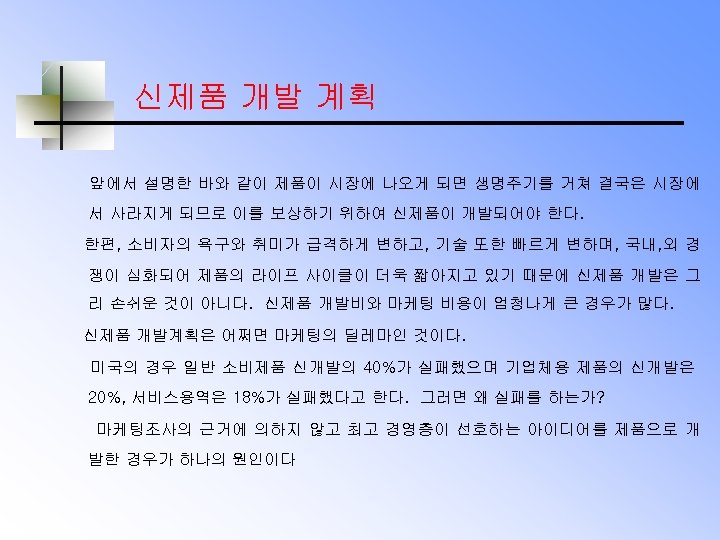 신제품 개발 계획

앞에서 설명한 바와 같이 제품이 시장에 나오게 되면 생명주기를 거쳐 결국은 시장에서 사라지게 되므로 이를 보상하기 위하여 신제품이 개발되어야 한다.

한편, 소비자의 욕구와 취미가 급격하게 변하고, 기술 또한 빠르게 변하며, 국내,외 경쟁이 심화되어 제품의 라이프 사이클이 더욱 짧아지고 있기 때문에 신제품 개발은 그리 손쉬운 것이 아니다. 신제품 개발비와 마케팅 비용이 엄청나게 큰 경우가 많다.

신제품 개발계획은 어쩌면 마케팅의 딜레마인 것이다.

미국의 경우 일반 소비제품 신개발의 40%가 실패했으며 기업체용 제품의 신개발은 20%, 서비스용역은 18%가 실패했다고 한다. 그러면 왜 실패를 하는가?

마케팅조사의 근거에 의하지 않고 최고 경영층이 선호하는 아이디어를 제품으로 개발한 경우가 하나의 원인이다